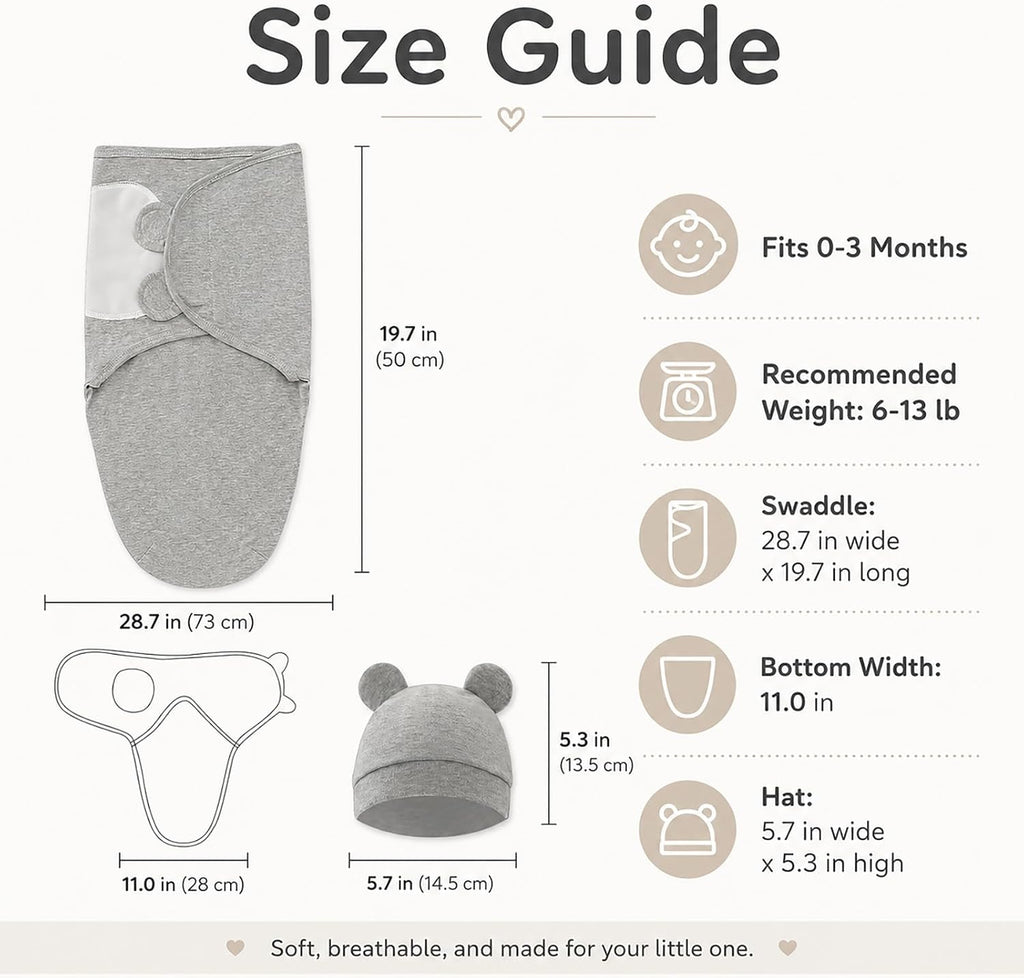 Size Guide

19.7 in (50 cm)

28.7 in (73 cm)

11.0 in (28 cm)

5.3 in (13.5 cm)

5.7 in (14.5 cm)

Fits 0-3 Months

Recommended Weight: 6-13 lb

Swaddle: 28.7 in wide x 19.7 in long

Bottom Width: 11.0 in

Hat: 5.7 in wide x 5.3 in high

Soft, breathable, and made for your little one.